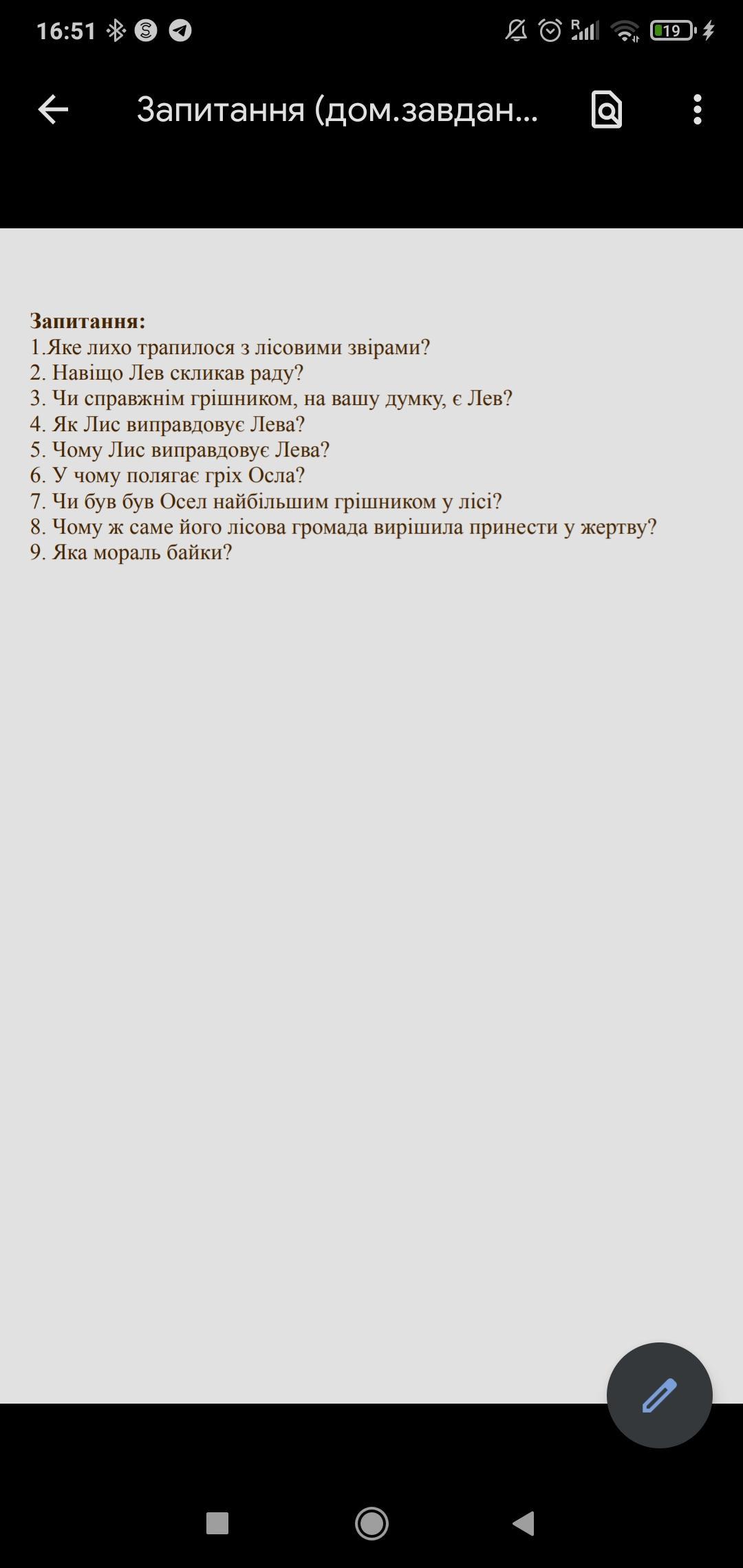 16:51

19

Запитання (дом.завдан...

**Запитання:**
1.Яке лихо трапилося з лісовими звірами?
2. Навіщо Лев скликав раду?
3. Чи справжнім грішником, на вашу думку, є Лев?
4. Як Лис виправдовує Лева?
5. Чому Лис виправдовує Лева?
6. У чому полягає гріх Осла?
7. Чи був був Осел найбільшим грішником у лісі?
8. Чому ж саме його лісова громада вирішила принести у жертву?
9. Яка мораль байки?